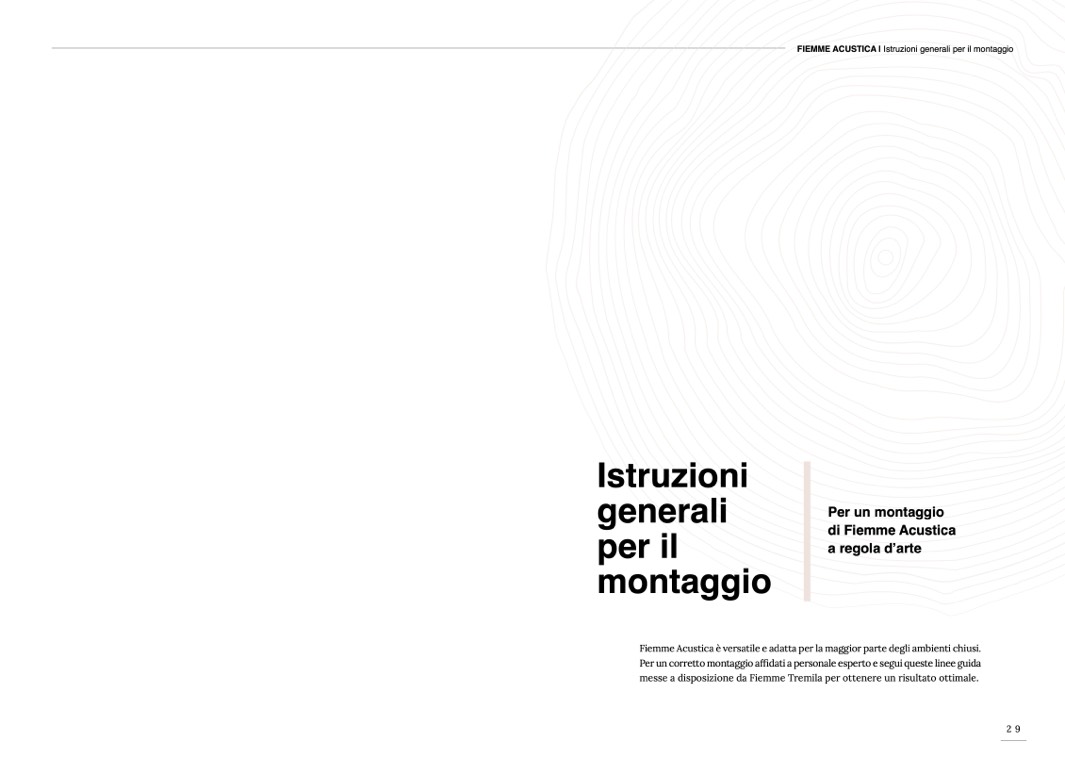 FIEMME ACUSTICA I Istruzioni generali per il montaggio

Istruzioni generali per il montaggio

Per un montaggio di Fiemme Acustica a regola d'arte

Fiemme Acustica è versatile e adatta per la maggior parte degli ambienti chiusi. Per un corretto montaggio affidati a personale esperto e segui queste linee guida messe a disposizione da Fiemme Tremila per ottenere un risultato ottimale.

29